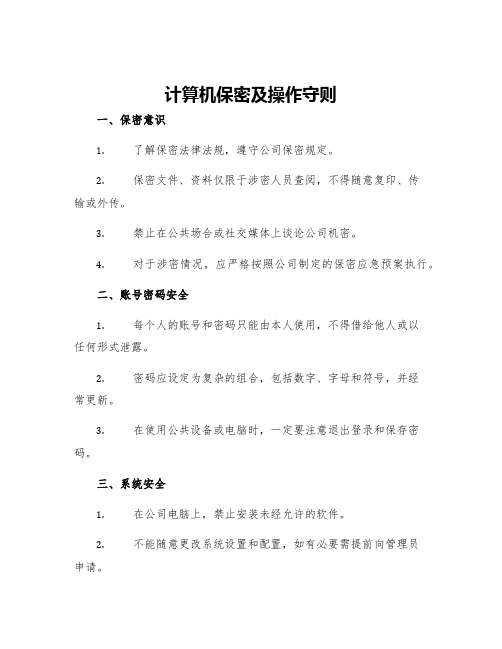 计算机保密及操作守则

一、保密意识

1. 了解保密法律法规，遵守公司保密规定。

2. 保密文件、资料仅限于涉密人员查阅，不得随意复印、传输或外传。

3. 禁止在公共场合或社交媒体上谈论公司机密。

4. 对于涉密情况，应严格按照公司制定的保密应急预案执行。

二、账号密码安全

1. 每个人的账号和密码只能由本人使用，不得借给他人或以任何形式泄露。

2. 密码应设定为复杂的组合，包括数字、字母和符号，并经常更新。

3. 在使用公共设备或电脑时，一定要注意退出登录和保存密码。

三、系统安全

1. 在公司电脑上，禁止安装未经允许的软件。

2. 不能随意更改系统设置和配置，如有必要需提前向管理员申请。